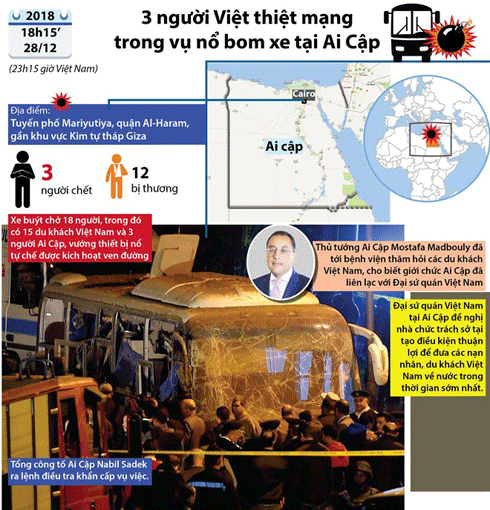 2018
18h15'
28/12

(23h15 giờ Việt Nam)

3 người Việt thiệt mạng trong vụ nổ bom xe tại Ai Cập

Địa điểm:
Tuyến phố Mariyutiya, quận Al-Haram, gần khu vực Kim tự tháp Giza

Cairo

Ai cập

3 người chết

12 bị thương

Xe buýt chở 18 người, trong đó có 15 du khách Việt Nam và 3 người Ai Cập, vướng thiết bị nổ tự chế được kích hoạt ven đường

Thủ tướng Ai Cập Mostafa Madbouly đã tới bệnh viện thăm hỏi các du khách Việt Nam, cho biết giới chức Ai Cập đã liên lạc với Đại sứ quán Việt Nam

Đại sứ quán Việt Nam tại Ai Cập đề nghị nhà chức trách sở tại tạo điều kiện thuận lợi để đưa các nạn nhân, du khách Việt Nam về nước trong thời gian sớm nhất.

Tổng công tố Ai Cập Nabil Sadek ra lệnh điều tra khẩn cấp vụ việc.